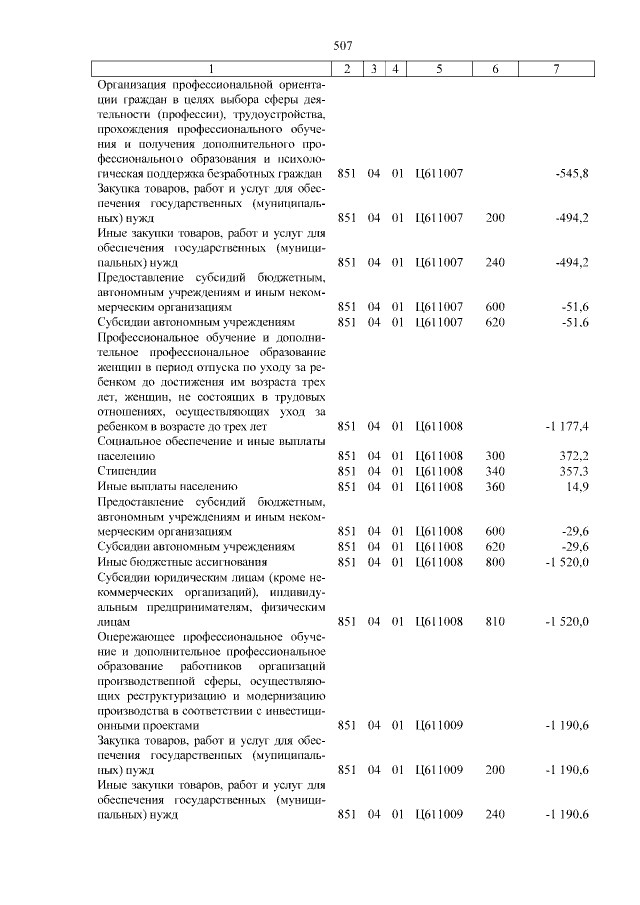 507

| 1 | 2 | 3 | 4 | 5 | 6 | 7 |
|---|---|---|---|---|---|---|
| Организация профессиональной ориентации граждан в целях выбора сферы деятельности (профессии), трудоустройства, прохождения профессионального обучения и получения дополнительного профессионального образования и психологическая поддержка безработных граждан | 851 | 04 | 01 | Ц611007 | | -545,8 |
| Закупка товаров, работ и услуг для обеспечения государственных (муниципальных) нужд | 851 | 04 | 01 | Ц611007 | 200 | -494,2 |
| Иные закупки товаров, работ и услуг для обеспечения государственных (муниципальных) нужд | 851 | 04 | 01 | Ц611007 | 240 | -494,2 |
| Предоставление субсидий бюджетным, автономным учреждениям и иным некоммерческим организациям | 851 | 04 | 01 | Ц611007 | 600 | -51,6 |
| Субсидии автономным учреждениям | 851 | 04 | 01 | Ц611007 | 620 | -51,6 |
| Профессиональное обучение и дополнительное профессиональное образование женщин в период отпуска по уходу за ребенком до достижения им возраста трех лет, женщин, не состоящих в трудовых отношениях, осуществляющих уход за ребенком в возрасте до трех лет | 851 | 04 | 01 | Ц611008 | | -1 177,4 |
| Социальное обеспечение и иные выплаты населению | 851 | 04 | 01 | Ц611008 | 300 | 372,2 |
| Стипендии | 851 | 04 | 01 | Ц611008 | 340 | 357,3 |
| Иные выплаты населению | 851 | 04 | 01 | Ц611008 | 360 | 14,9 |
| Предоставление субсидий бюджетным, автономным учреждениям и иным некоммерческим организациям | 851 | 04 | 01 | Ц611008 | 600 | -29,6 |
| Субсидии автономным учреждениям | 851 | 04 | 01 | Ц611008 | 620 | -29,6 |
| Иные бюджетные ассигнования | 851 | 04 | 01 | Ц611008 | 800 | -1 520,0 |
| Субсидии юридическим лицам (кроме некоммерческих организаций), индивидуальным предпринимателям, физическим лицам | 851 | 04 | 01 | Ц611008 | 810 | -1 520,0 |
| Опережающее профессиональное обучение и дополнительное профессиональное образование работников организаций производственной сферы, осуществляющих реструктуризацию и модернизацию производства в соответствии с инвестиционными проектами | 851 | 04 | 01 | Ц611009 | | -1 190,6 |
| Закупка товаров, работ и услуг для обеспечения государственных (муниципальных) нужд | 851 | 04 | 01 | Ц611009 | 200 | -1 190,6 |
| Иные закупки товаров, работ и услуг для обеспечения государственных (муниципальных) нужд | 851 | 04 | 01 | Ц611009 | 240 | -1 190,6 |